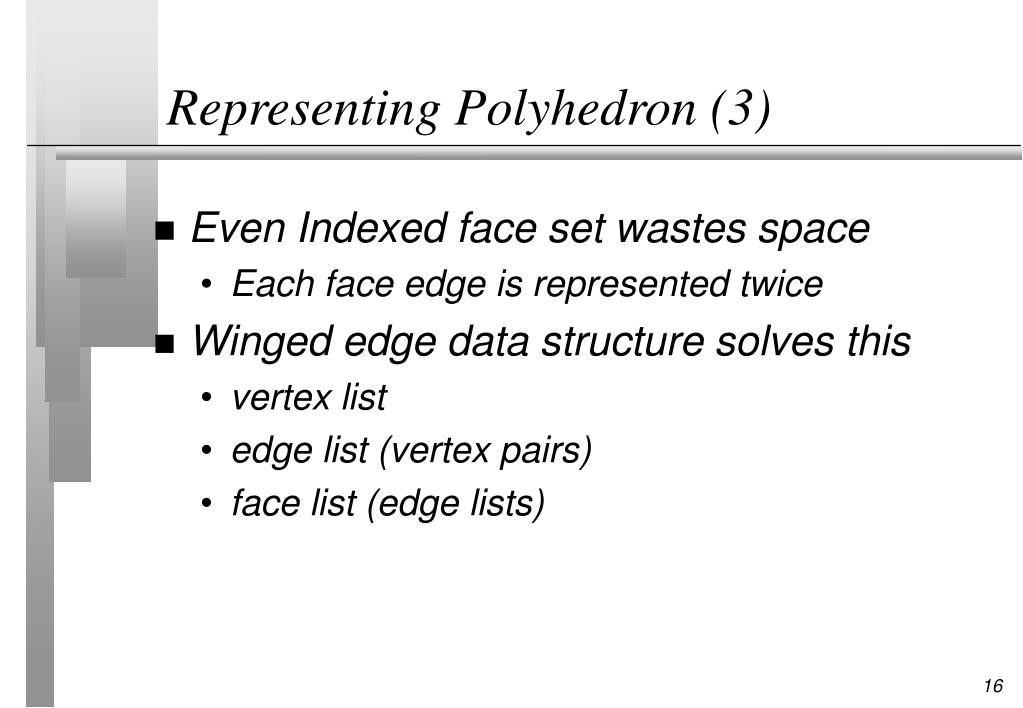 Representing Polyhedron (3)

■ Even Indexed face set wastes space
• Each face edge is represented twice

■ Winged edge data structure solves this
• vertex list
• edge list (vertex pairs)
• face list (edge lists)

16